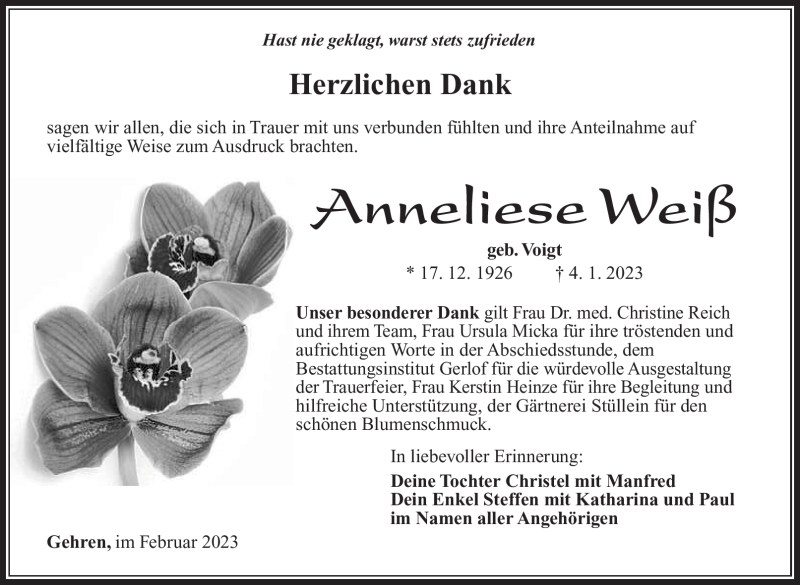 Hast nie geklagt, warst stets zufrieden

Herzlichen Dank

sagen wir allen, die sich in Trauer mit uns verbunden fühlten und ihre Anteilnahme auf vielfältige Weise zum Ausdruck brachten.

Anneliese Weiß

geb. Voigt

* 17. 12. 1926 † 4. 1. 2023

Unser besonderer Dank gilt Frau Dr. med. Christine Reich und ihrem Team, Frau Ursula Micka für ihre tröstenden und aufrichtigen Worte in der Abschiedsstunde, dem Bestattungsinstitut Gerlof für die würdevolle Ausgestaltung der Trauerfeier, Frau Kerstin Heinze für ihre Begleitung und hilfreiche Unterstützung, der Gärtnerei Stüllein für den schönen Blumenschmuck.

In liebevoller Erinnerung:

Deine Tochter Christel mit Manfred
Dein Enkel Steffen mit Katharina und Paul
im Namen aller Angehörigen

Gehren, im Februar 2023